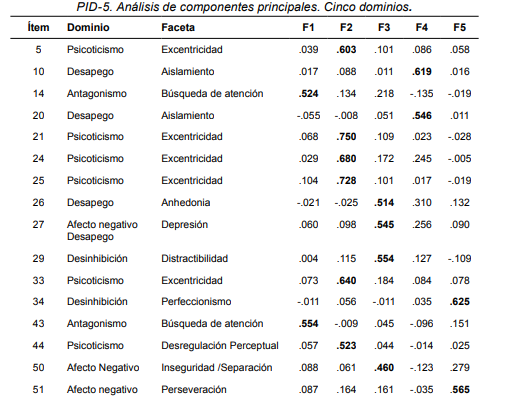 PID-5. Análisis de componentes principales. Cinco dominios.

| Ítem | Dominio | Faceta | F1 | F2 | F3 | F4 | F5 |
|---|---|---|---|---|---|---|---|
| 5 | Psicoticismo | Excentricidad | .039 | **.603** | .101 | .086 | .058 |
| 10 | Desapego | Aislamiento | .017 | .088 | .011 | **.619** | .016 |
| 14 | Antagonismo | Búsqueda de atención | **.524** | .134 | .218 | -.135 | -.019 |
| 20 | Desapego | Aislamiento | -.055 | -.008 | .051 | **.546** | .011 |
| 21 | Psicoticismo | Excentricidad | .068 | **.750** | .109 | .023 | -.028 |
| 24 | Psicoticismo | Excentricidad | .029 | **.680** | .172 | .245 | -.005 |
| 25 | Psicoticismo | Excentricidad | .104 | **.728** | .101 | .017 | -.019 |
| 26 | Desapego | Anhedonia | -.021 | -.025 | **.514** | .310 | .132 |
| 27 | Afecto negativo Desapego | Depresión | .060 | .098 | **.545** | .256 | .090 |
| 29 | Desinhibición | Distractibilidad | .004 | .115 | **.554** | .127 | -.109 |
| 33 | Psicoticismo | Excentricidad | .073 | **.640** | .184 | .084 | .078 |
| 34 | Desinhibición | Perfeccionismo | -.011 | .056 | -.011 | .035 | **.625** |
| 43 | Antagonismo | Búsqueda de atención | **.554** | -.009 | .045 | -.096 | .151 |
| 44 | Psicoticismo | Desregulación Perceptual | .057 | **.523** | .044 | -.014 | .025 |
| 50 | Afecto Negativo | Inseguridad /Separación | .088 | .061 | **.460** | -.123 | .279 |
| 51 | Afecto negativo | Perseveración | .087 | .164 | .161 | -.035 | **.565** |